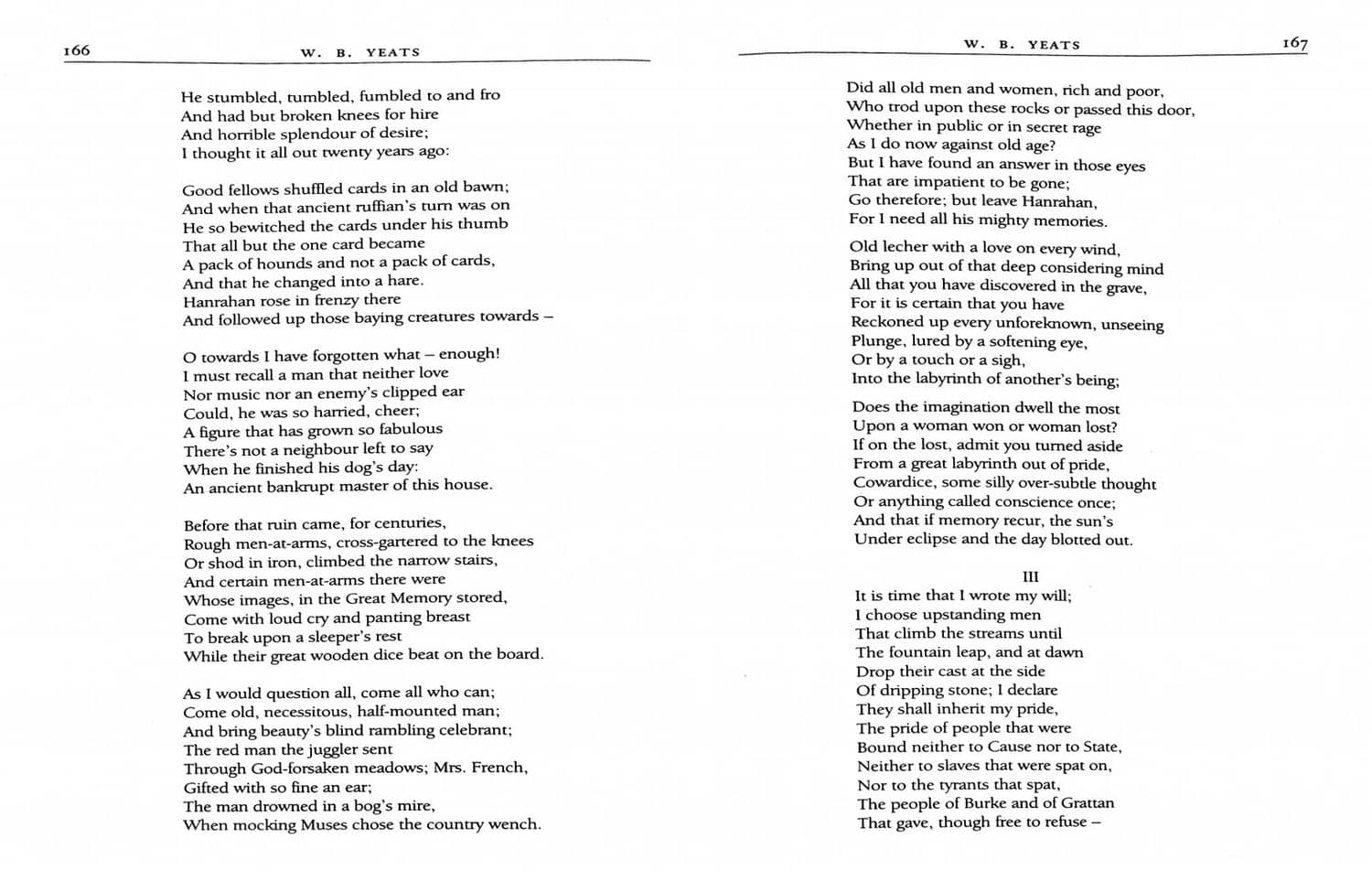 166 W. B. YEATS

He stumbled, tumbled, fumbled to and fro
And had but broken knees for hire
And horrible splendour of desire;
I thought it all out twenty years ago:

Good fellows shuffled cards in an old bawn;
And when that ancient ruffian's turn was on
He so bewitched the cards under his thumb
That all but the one card became
A pack of hounds and not a pack of cards,
And that he changed into a hare.
Hanrahan rose in frenzy there
And followed up those baying creatures towards –

O towards I have forgotten what – enough!
I must recall a man that neither love
Nor music nor an enemy's clipped ear
Could, he was so harried, cheer;
A figure that has grown so fabulous
There's not a neighbour left to say
When he finished his dog's day:
An ancient bankrupt master of this house.

Before that ruin came, for centuries,
Rough men-at-arms, cross-gartered to the knees
Or shod in iron, climbed the narrow stairs,
And certain men-at-arms there were
Whose images, in the Great Memory stored,
Come with loud cry and panting breast
To break upon a sleeper's rest
While their great wooden dice beat on the board.

As I would question all, come all who can;
Come old, necessitous, half-mounted man;
And bring beauty's blind rambling celebrant;
The red man the juggler sent
Through God-forsaken meadows; Mrs. French,
Gifted with so fine an ear;
The man drowned in a bog's mire,
When mocking Muses chose the country wench.

W. B. YEATS 167

Did all old men and women, rich and poor,
Who trod upon these rocks or passed this door,
Whether in public or in secret rage
As I do now against old age?
But I have found an answer in those eyes
That are impatient to be gone;
Go therefore; but leave Hanrahan,
For I need all his mighty memories.

Old lecher with a love on every wind,
Bring up out of that deep considering mind
All that you have discovered in the grave,
For it is certain that you have
Reckoned up every unforeknown, unseeing
Plunge, lured by a softening eye,
Or by a touch or a sigh,
Into the labyrinth of another's being;

Does the imagination dwell the most
Upon a woman won or woman lost?
If on the lost, admit you turned aside
From a great labyrinth out of pride,
Cowardice, some silly over-subtle thought
Or anything called conscience once;
And that if memory recur, the sun's
Under eclipse and the day blotted out.

III

It is time that I wrote my will;
I choose upstanding men
That climb the streams until
The fountain leap, and at dawn
Drop their cast at the side
Of dripping stone; I declare
They shall inherit my pride,
The pride of people that were
Bound neither to Cause nor to State,
Neither to slaves that were spat on,
Nor to the tyrants that spat,
The people of Burke and of Grattan
That gave, though free to refuse –